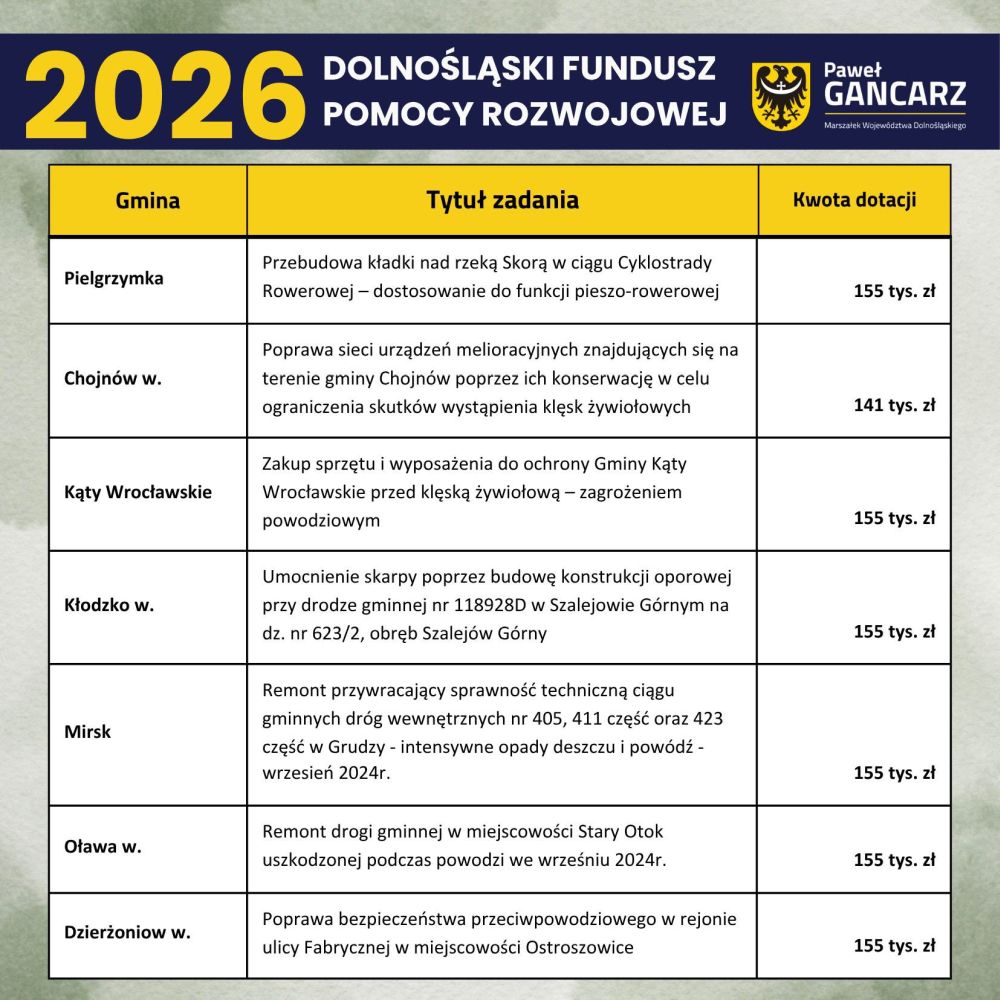 2026 DOLNOŚLĄSKI FUNDUSZ POMOCY ROZWOJOWEJ

Paweł GANCARZ
Marszałek Województwa Dolnośląskiego

| Gmina | Tytuł zadania | Kwota dotacji |
|---|---|---|
| Pielgrzymka | Przebudowa kładki nad rzeką Skorą w ciągu Cyklostrady Rowerowej – dostosowanie do funkcji pieszo-rowerowej | 155 tys. zł |
| Chojnów w. | Poprawa sieci urządzeń melioracyjnych znajdujących się na terenie gminy Chojnów poprzez ich konserwację w celu ograniczenia skutków wystąpienia klęsk żywiołowych | 141 tys. zł |
| Kąty Wrocławskie | Zakup sprzętu i wyposażenia do ochrony Gminy Kąty Wrocławskie przed klęską żywiołową – zagrożeniem powodziowym | 155 tys. zł |
| Kłodzko w. | Umocnienie skarpy poprzez budowę konstrukcji oporowej przy drodze gminnej nr 118928D w Szalejowie Górnym na dz. nr 623/2, obręb Szalejów Górny | 155 tys. zł |
| Mirsk | Remont przywracający sprawność techniczną ciągu gminnych dróg wewnętrznych nr 405, 411 część oraz 423 część w Grudzy - intensywne opady deszczu i powódź - wrzesień 2024r. | 155 tys. zł |
| Oława w. | Remont drogi gminnej w miejscowości Stary Otok uszkodzonej podczas powodzi we wrześniu 2024r. | 155 tys. zł |
| Dzierżoniow w. | Poprawa bezpieczeństwa przeciwpowodziowego w rejonie ulicy Fabrycznej w miejscowości Ostroszowice | 155 tys. zł |